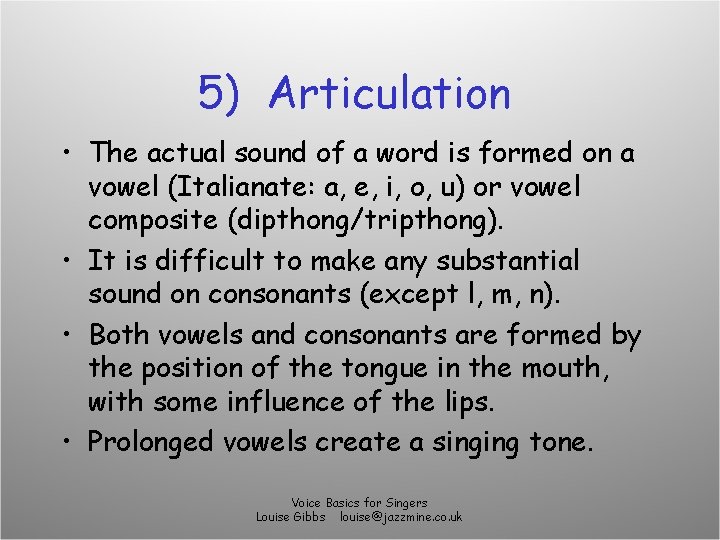 5) Articulation

• The actual sound of a word is formed on a vowel (Italianate: a, e, i, o, u) or vowel composite (dipthong/tripthong).

• It is difficult to make any substantial sound on consonants (except l, m, n).

• Both vowels and consonants are formed by the position of the tongue in the mouth, with some influence of the lips.

• Prolonged vowels create a singing tone.

Voice Basics for Singers
Louise Gibbs louise@jazzmine.co.uk